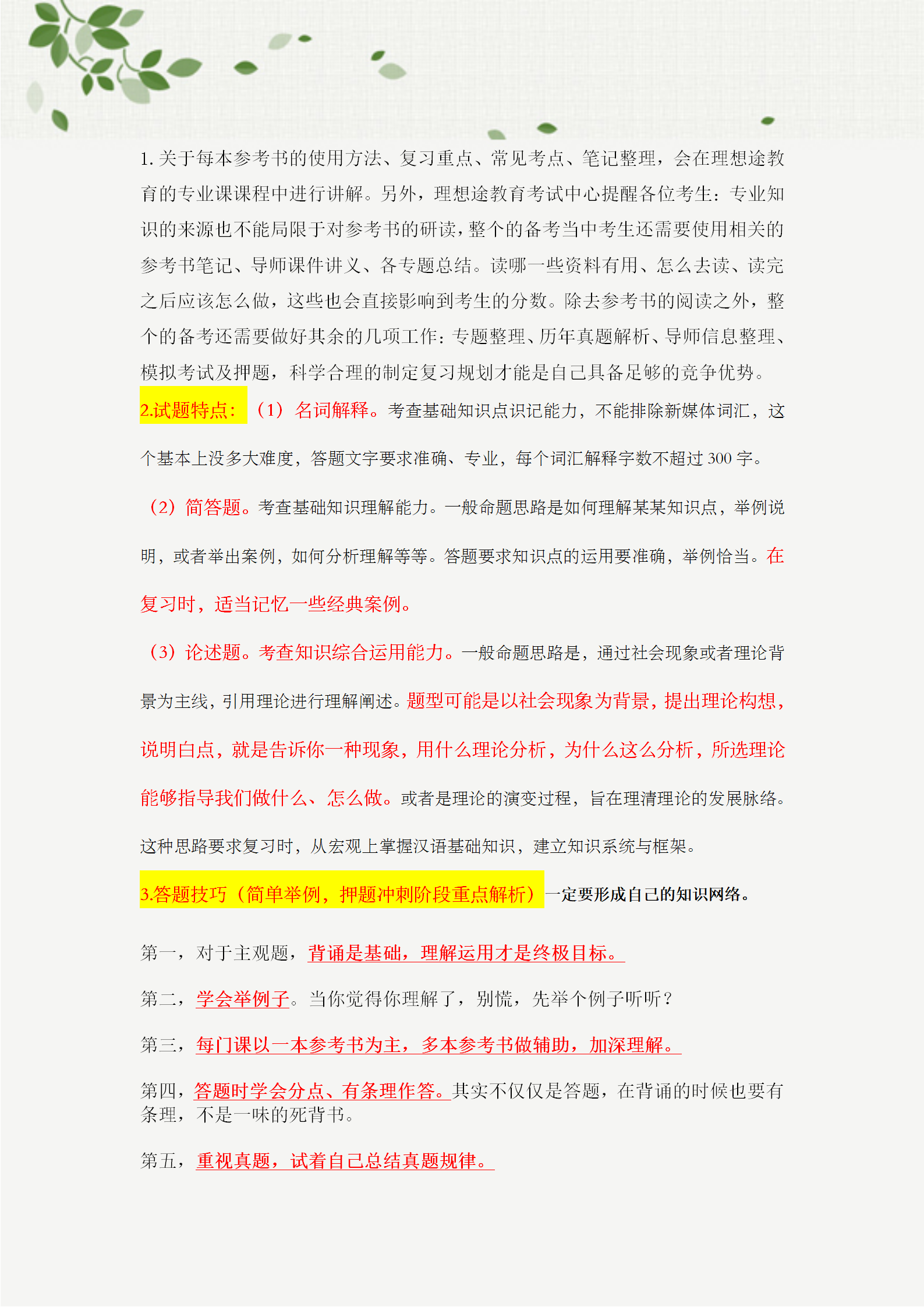 1. 关于每本参考书的使用方法、复习重点、常见考点、笔记整理，会在理想途教育的专业课课程中进行讲解。另外，理想途教育考试中心提醒各位考生：专业知识的来源也不能局限于对参考书的研读，整个的备考当中考生还需要使用相关的参考书笔记、导师课件讲义、各专题总结。读哪一些资料有用、怎么去读、读完之后应该怎么做，这些也会直接影响到考生的分数。除去参考书的阅读之外，整个的备考还需要做好其余的几项工作：专题整理、历年真题解析、导师信息整理、模拟考试及押题，科学合理的制定复习规划才能是自己具备足够的竞争优势。

2.试题特点：（1）名词解释。考查基础知识点识记能力，不能排除新媒体词汇，这个基本上没多大难度，答题文字要求准确、专业，每个词汇解释字数不超过 300 字。

（2）简答题。考查基础知识理解能力。一般命题思路是如何理解某某知识点，举例说明，或者举出案例，如何分析理解等等。答题要求知识点的运用要准确，举例恰当。在复习时，适当记忆一些经典案例。

（3）论述题。考查知识综合运用能力。一般命题思路是，通过社会现象或者理论背景为主线，引用理论进行理解阐述。题型可能是以社会现象为背景，提出理论构想，说明白点，就是告诉你一种现象，用什么理论分析，为什么这么分析，所选理论能够指导我们做什么、怎么做。或者是理论的演变过程，旨在理清理论的发展脉络。这种思路要求复习时，从宏观上掌握汉语基础知识，建立知识系统与框架。

3.答题技巧（简单举例，押题冲刺阶段重点解析）一定要形成自己的知识网络。

第一，对于主观题，背诵是基础，理解运用才是终极目标。

第二，学会举例子。当你觉得你理解了，别慌，先举个例子听听？

第三，每门课以一本参考书为主，多本参考书做辅助，加深理解。

第四，答题时学会分点、有条理作答。其实不仅仅是答题，在背诵的时候也要有条理，不是一味的死背书。

第五，重视真题，试着自己总结真题规律。